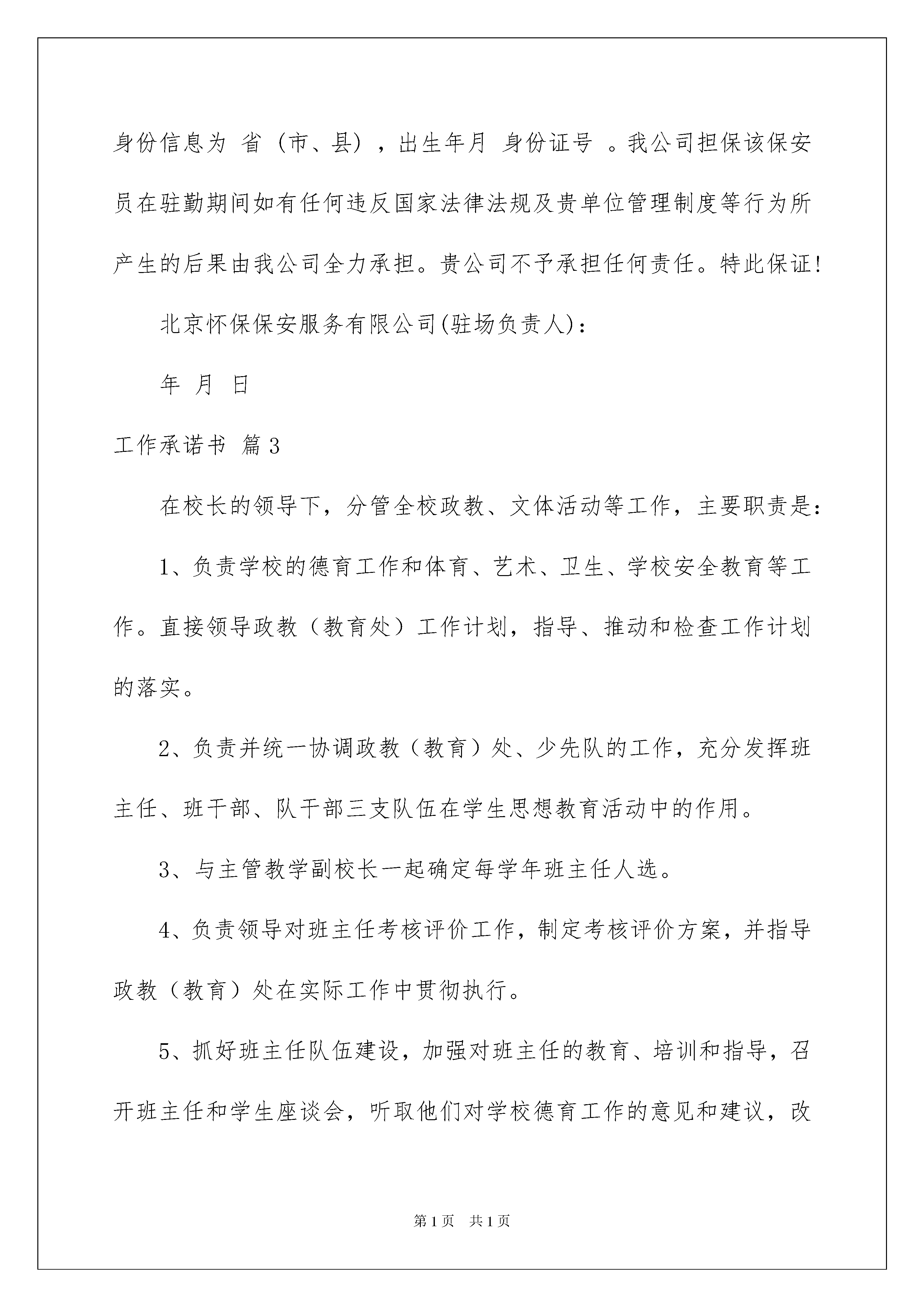 身份信息为 省（市、县），出生年月 身份证号 。我公司担保该保安员在驻勤期间如有任何违反国家法律法规及贵单位管理制度等行为所产生的后果由我公司全力承担。贵公司不予承担任何责任。特此保证!

北京怀保保安服务有限公司(驻场负责人)：

年 月 日

工作承诺书 篇3

在校长的领导下，分管全校政教、文体活动等工作，主要职责是：

1、负责学校的德育工作和体育、艺术、卫生、学校安全教育等工作。直接领导政教（教育处）工作计划，指导、推动和检查工作计划的落实。

2、负责并统一协调政教（教育）处、少先队的工作，充分发挥班主任、班干部、队干部三支队伍在学生思想教育活动中的作用。

3、与主管教学副校长一起确定每学年班主任人选。

4、负责领导对班主任考核评价工作，制定考核评价方案，并指导政教（教育）处在实际工作中贯彻执行。

5、抓好班主任队伍建设，加强对班主任的教育、培训和指导，召开班主任和学生座谈会，听取他们对学校德育工作的意见和建议，改

第1页 共1页